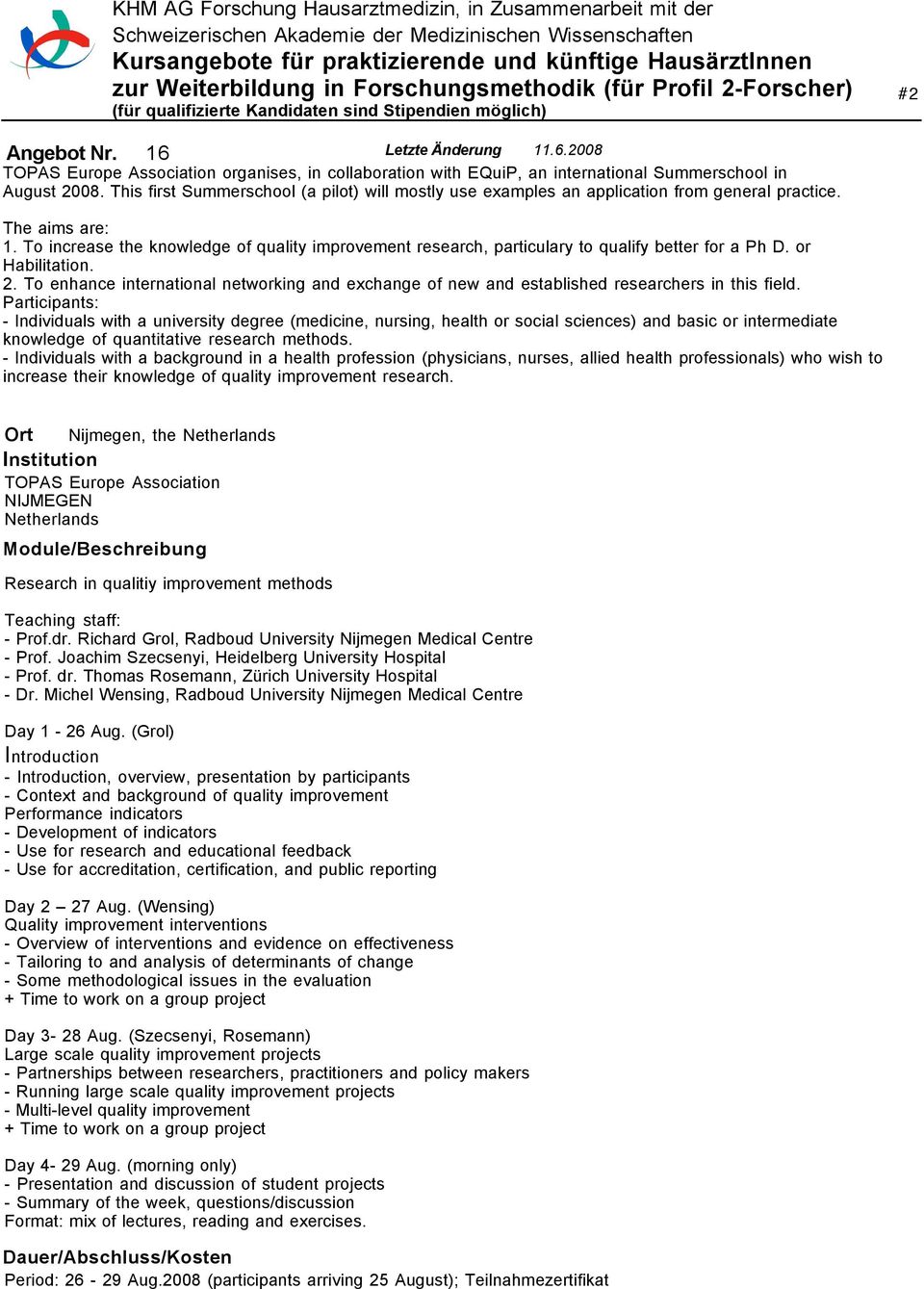 KHM AG Forschung Hausarztmedizin, in Zusammenarbeit mit der Schweizerischen Akademie der Medizinischen Wissenschaften
Kursangebote für praktizierende und künftige HausärztInnen zur Weiterbildung in Forschungsmethodik (für Profil 2-Forscher)
(für qualifizierte Kandidaten sind Stipendien möglich)

#2

Angebot Nr. 16 Letzte Änderung 11.6.2008
TOPAS Europe Association organises, in collaboration with EQuiP, an international Summerschool in August 2008. This first Summerschool (a pilot) will mostly use examples an application from general practice.

The aims are:
1. To increase the knowledge of quality improvement research, particulary to qualify better for a Ph D. or Habilitation.
2. To enhance international networking and exchange of new and established researchers in this field.
Participants:
- Individuals with a university degree (medicine, nursing, health or social sciences) and basic or intermediate knowledge of quantitative research methods.
- Individuals with a background in a health profession (physicians, nurses, allied health professionals) who wish to increase their knowledge of quality improvement research.

Ort Nijmegen, the Netherlands
Institution
TOPAS Europe Association
NIJMEGEN
Netherlands
Module/Beschreibung

Research in qualitiy improvement methods

Teaching staff:
- Prof.dr. Richard Grol, Radboud University Nijmegen Medical Centre
- Prof. Joachim Szecsenyi, Heidelberg University Hospital
- Prof. dr. Thomas Rosemann, Zürich University Hospital
- Dr. Michel Wensing, Radboud University Nijmegen Medical Centre

Day 1 - 26 Aug. (Grol)
Introduction
- Introduction, overview, presentation by participants
- Context and background of quality improvement
Performance indicators
- Development of indicators
- Use for research and educational feedback
- Use for accreditation, certification, and public reporting

Day 2 – 27 Aug. (Wensing)
Quality improvement interventions
- Overview of interventions and evidence on effectiveness
- Tailoring to and analysis of determinants of change
- Some methodological issues in the evaluation
+ Time to work on a group project

Day 3- 28 Aug. (Szecsenyi, Rosemann)
Large scale quality improvement projects
- Partnerships between researchers, practitioners and policy makers
- Running large scale quality improvement projects
- Multi-level quality improvement
+ Time to work on a group project

Day 4- 29 Aug. (morning only)
- Presentation and discussion of student projects
- Summary of the week, questions/discussion
Format: mix of lectures, reading and exercises.

Dauer/Abschluss/Kosten
Period: 26 - 29 Aug.2008 (participants arriving 25 August); Teilnahmezertifikat